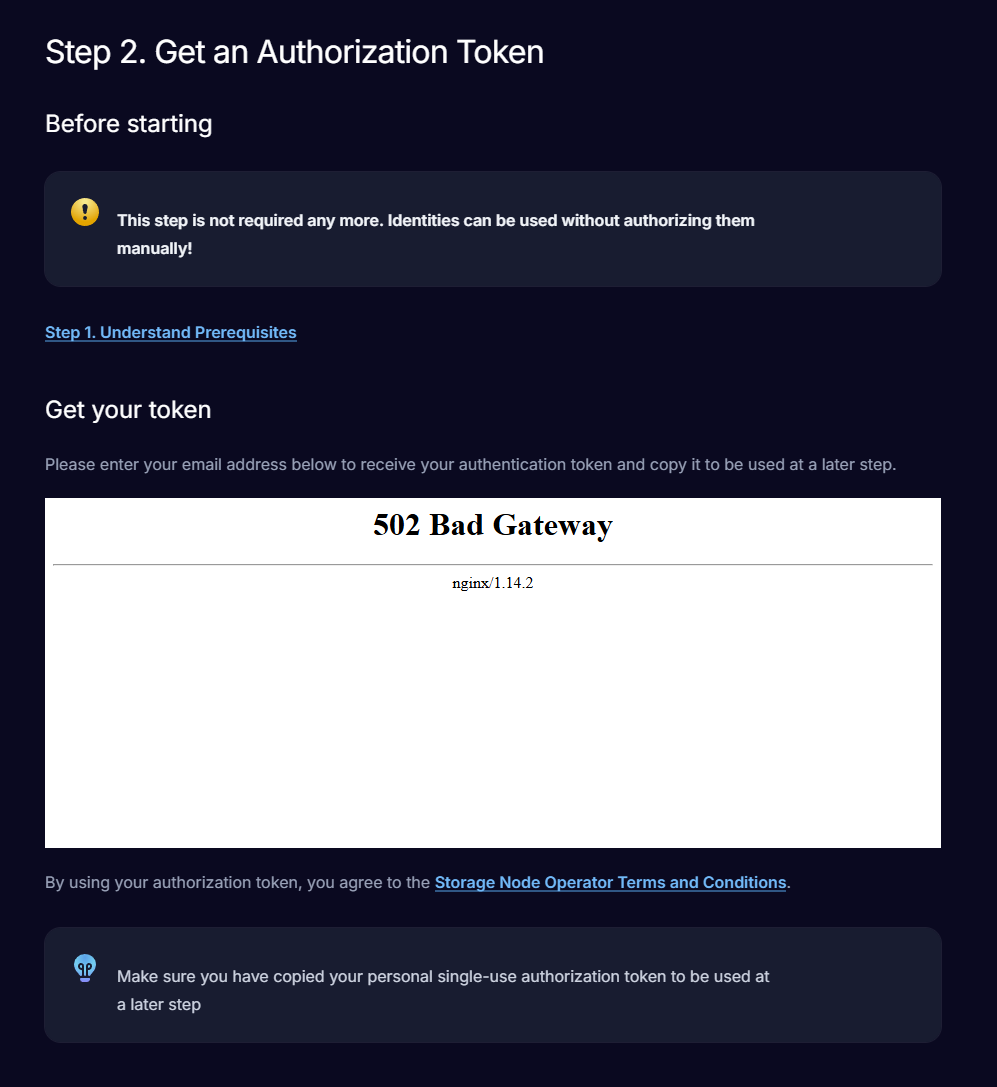 Step 2. Get an Authorization Token

Before starting

This step is not required any more. Identities can be used without authorizing them manually!

Step 1. Understand Prerequisites

Get your token

Please enter your email address below to receive your authentication token and copy it to be used at a later step.

502 Bad Gateway

nginx/1.14.2

By using your authorization token, you agree to the Storage Node Operator Terms and Conditions.

Make sure you have copied your personal single-use authorization token to be used at a later step